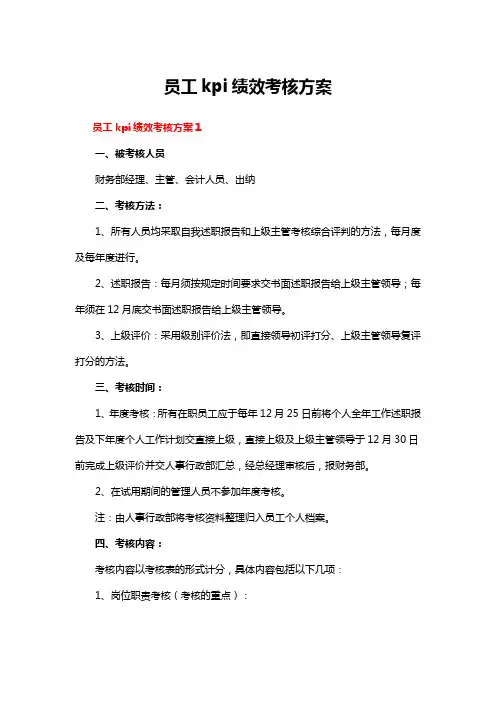 员工 kpi 绩效考核方案

员工 kpi 绩效考核方案 1

一、被考核人员

财务部经理、主管、会计人员、出纳

二、考核方法：

1、所有人员均采取自我述职报告和上级主管考核综合评判的方法，每月度及每年度进行。

2、述职报告：每月须按规定时间要求交书面述职报告给上级主管领导；每年须在 12 月底交书面述职报告给上级主管领导。

3、上级评价：采用级别评价法，即直接领导初评打分、上级主管领导复评打分的方法。

三、考核时间：

1、年度考核：所有在职员工应于每年 12 月 25 日前将个人全年工作述职报告及下年度个人工作计划交直接上级，直接上级及上级主管领导于 12 月 30 日前完成上级评价并交人事行政部汇总，经总经理审核后，报财务部。

2、在试用期间的管理人员不参加年度考核。

注：由人事行政部将考核资料整理归入员工个人档案。

四、考核内容：

考核内容以考核表的形式计分，具体内容包括以下几项：

1、岗位职责考核（考核的重点）：